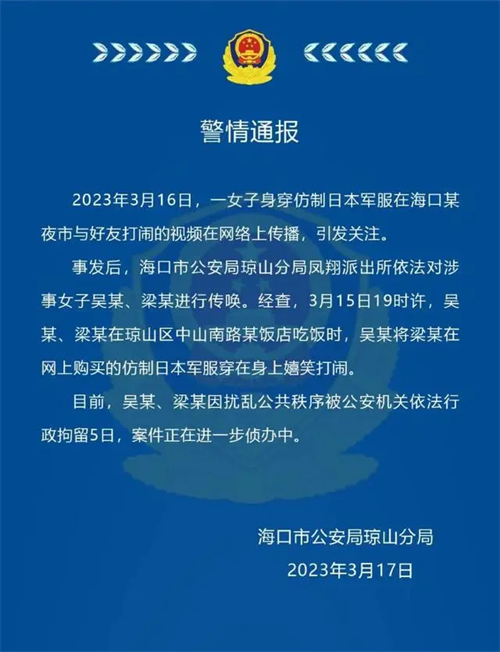 警情通报

2023年3月16日，一女子身穿仿制日本军服在海口某夜市与好友打闹的视频在网络上传播，引发关注。

事发后，海口市公安局琼山分局凤翔派出所依法对涉事女子吴某、梁某进行传唤。经查，3月15日19时许，吴某、梁某在琼山区中山南路某饭店吃饭时，吴某将梁某在网上购买的仿制日本军服穿在身上嬉笑打闹。

目前，吴某、梁某因扰乱公共秩序被公安机关依法行政拘留5日，案件正在进一步侦办中。

海口市公安局琼山分局
2023年3月17日